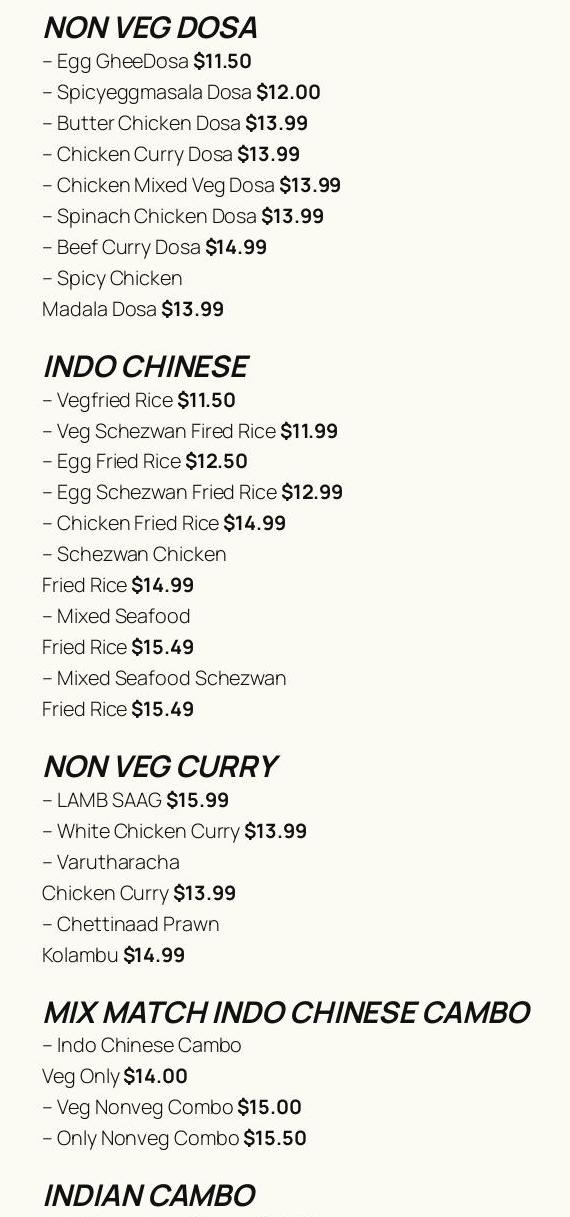 NON VEG DOSA
- Egg GheeDosa $11.50
- Spicyeggmasala Dosa $12.00
- Butter Chicken Dosa $13.99
- Chicken Curry Dosa $13.99
- Chicken Mixed Veg Dosa $13.99
- Spinach Chicken Dosa $13.99
- Beef Curry Dosa $14.99
- Spicy Chicken Madala Dosa $13.99

INDO CHINESE
- Vegfried Rice $11.50
- Veg Schezwan Fired Rice $11.99
- Egg Fried Rice $12.50
- Egg Schezwan Fried Rice $12.99
- Chicken Fried Rice $14.99
- Schezwan Chicken Fried Rice $14.99
- Mixed Seafood Fried Rice $15.49
- Mixed Seafood Schezwan Fried Rice $15.49

NON VEG CURRY
- LAMB SAAG $15.99
- White Chicken Curry $13.99
- Varutharacha Chicken Curry $13.99
- Chettinaad Prawn Kolambu $14.99

MIX MATCH INDO CHINESE CAMBO
- Indo Chinese Cambo Veg Only $14.00
- Veg Nonveg Combo $15.00
- Only Nonveg Combo $15.50

INDIAN CAMBO